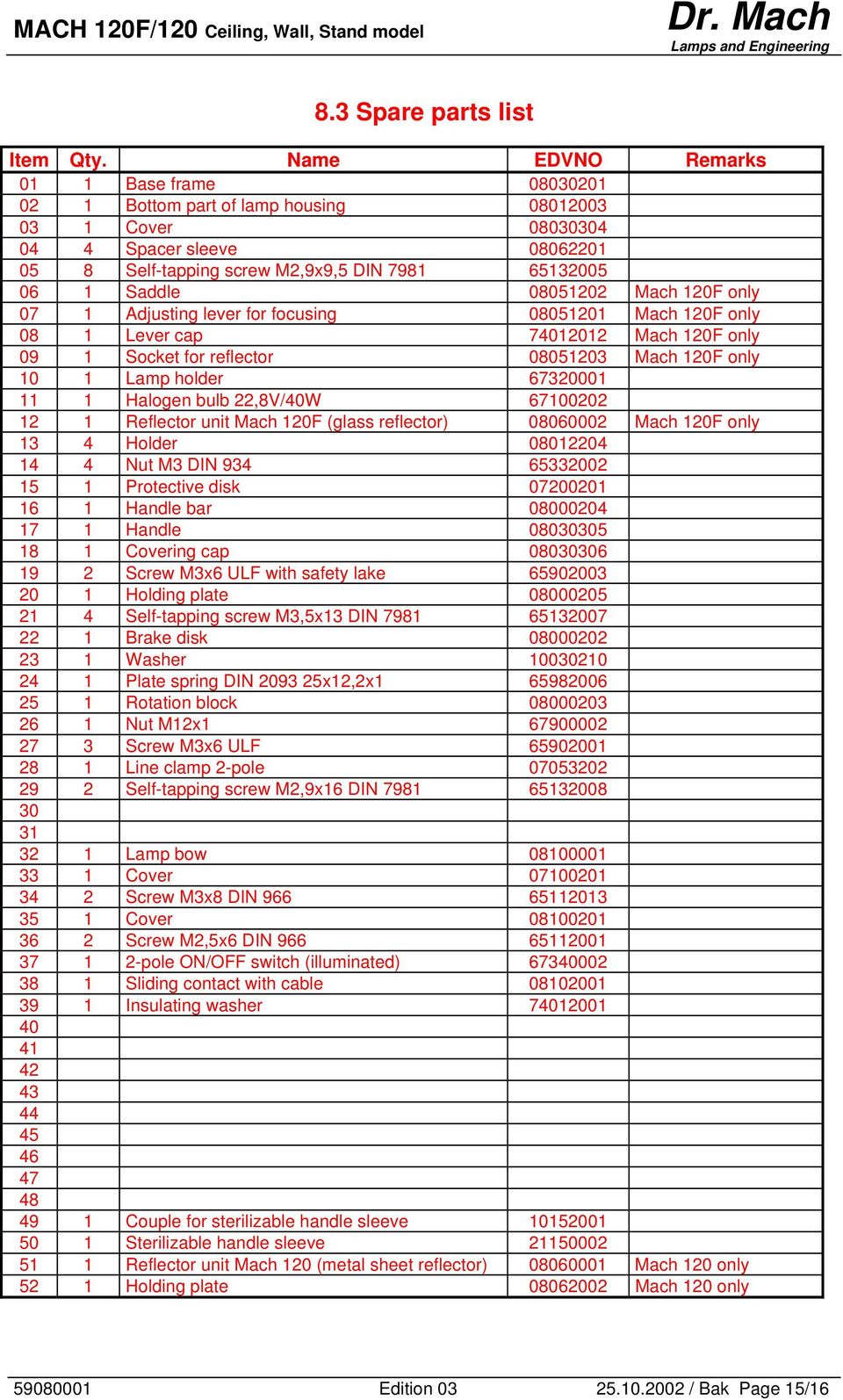 MACH 120F/120 Ceiling, Wall, Stand model

Dr. Mach
Lamps and Engineering

8.3 Spare parts list

| Item | Qty. | Name | EDVNO | Remarks |
|---|---|---|---|---|
| 01 | 1 | Base frame | 08030201 | |
| 02 | 1 | Bottom part of lamp housing | 08012003 | |
| 03 | 1 | Cover | 08030304 | |
| 04 | 4 | Spacer sleeve | 08062201 | |
| 05 | 8 | Self-tapping screw M2,9x9,5 DIN 7981 | 65132005 | |
| 06 | 1 | Saddle | 08051202 | Mach 120F only |
| 07 | 1 | Adjusting lever for focusing | 08051201 | Mach 120F only |
| 08 | 1 | Lever cap | 74012012 | Mach 120F only |
| 09 | 1 | Socket for reflector | 08051203 | Mach 120F only |
| 10 | 1 | Lamp holder | 67320001 | |
| 11 | 1 | Halogen bulb 22,8V/40W | 67100202 | |
| 12 | 1 | Reflector unit Mach 120F (glass reflector) | 08060002 | Mach 120F only |
| 13 | 4 | Holder | 08012204 | |
| 14 | 4 | Nut M3 DIN 934 | 65332002 | |
| 15 | 1 | Protective disk | 07200201 | |
| 16 | 1 | Handle bar | 08000204 | |
| 17 | 1 | Handle | 08030305 | |
| 18 | 1 | Covering cap | 08030306 | |
| 19 | 2 | Screw M3x6 ULF with safety lake | 65902003 | |
| 20 | 1 | Holding plate | 08000205 | |
| 21 | 4 | Self-tapping screw M3,5x13 DIN 7981 | 65132007 | |
| 22 | 1 | Brake disk | 08000202 | |
| 23 | 1 | Washer | 10030210 | |
| 24 | 1 | Plate spring DIN 2093 25x12,2x1 | 65982006 | |
| 25 | 1 | Rotation block | 08000203 | |
| 26 | 1 | Nut M12x1 | 67900002 | |
| 27 | 3 | Screw M3x6 ULF | 65902001 | |
| 28 | 1 | Line clamp 2-pole | 07053202 | |
| 29 | 2 | Self-tapping screw M2,9x16 DIN 7981 | 65132008 | |
| 30 | | | | |
| 31 | | | | |
| 32 | 1 | Lamp bow | 08100001 | |
| 33 | 1 | Cover | 07100201 | |
| 34 | 2 | Screw M3x8 DIN 966 | 65112013 | |
| 35 | 1 | Cover | 08100201 | |
| 36 | 2 | Screw M2,5x6 DIN 966 | 65112001 | |
| 37 | 1 | 2-pole ON/OFF switch (illuminated) | 67340002 | |
| 38 | 1 | Sliding contact with cable | 08102001 | |
| 39 | 1 | Insulating washer | 74012001 | |
| 40 | | | | |
| 41 | | | | |
| 42 | | | | |
| 43 | | | | |
| 44 | | | | |
| 45 | | | | |
| 46 | | | | |
| 47 | | | | |
| 48 | | | | |
| 49 | 1 | Couple for sterilizable handle sleeve | 10152001 | |
| 50 | 1 | Sterilizable handle sleeve | 21150002 | |
| 51 | 1 | Reflector unit Mach 120 (metal sheet reflector) | 08060001 | Mach 120 only |
| 52 | 1 | Holding plate | 08062002 | Mach 120 only |

59080001 Edition 03 25.10.2002 / Bak Page 15/16